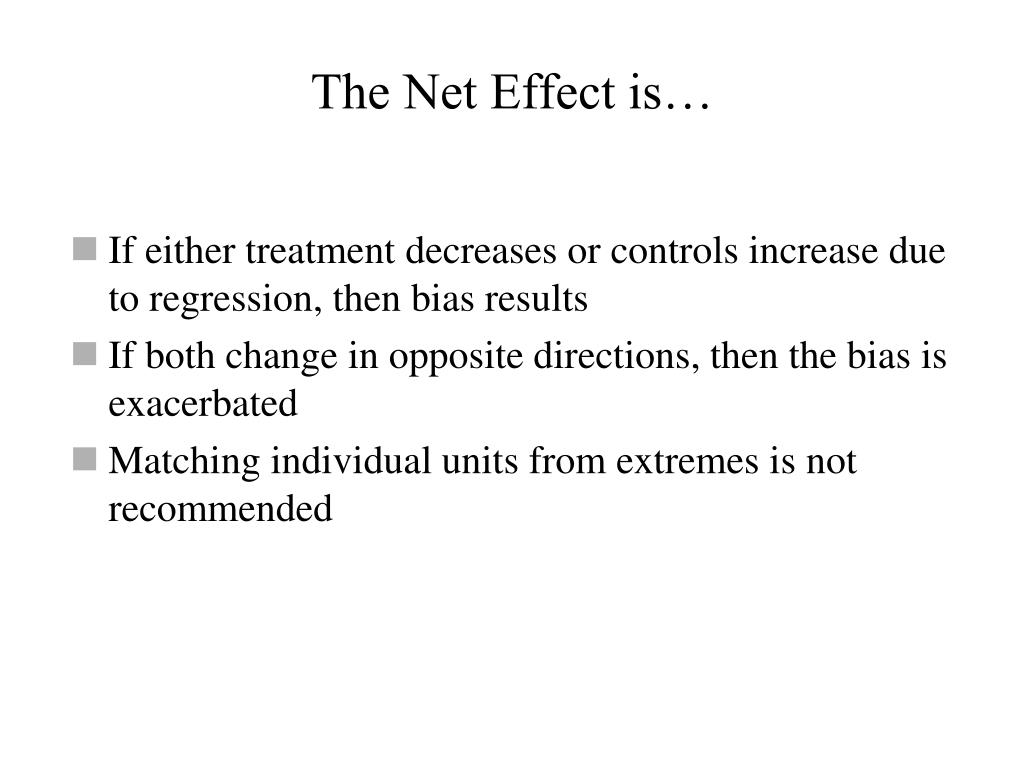 The Net Effect is…

If either treatment decreases or controls increase due to regression, then bias results

If both change in opposite directions, then the bias is exacerbated

Matching individual units from extremes is not recommended